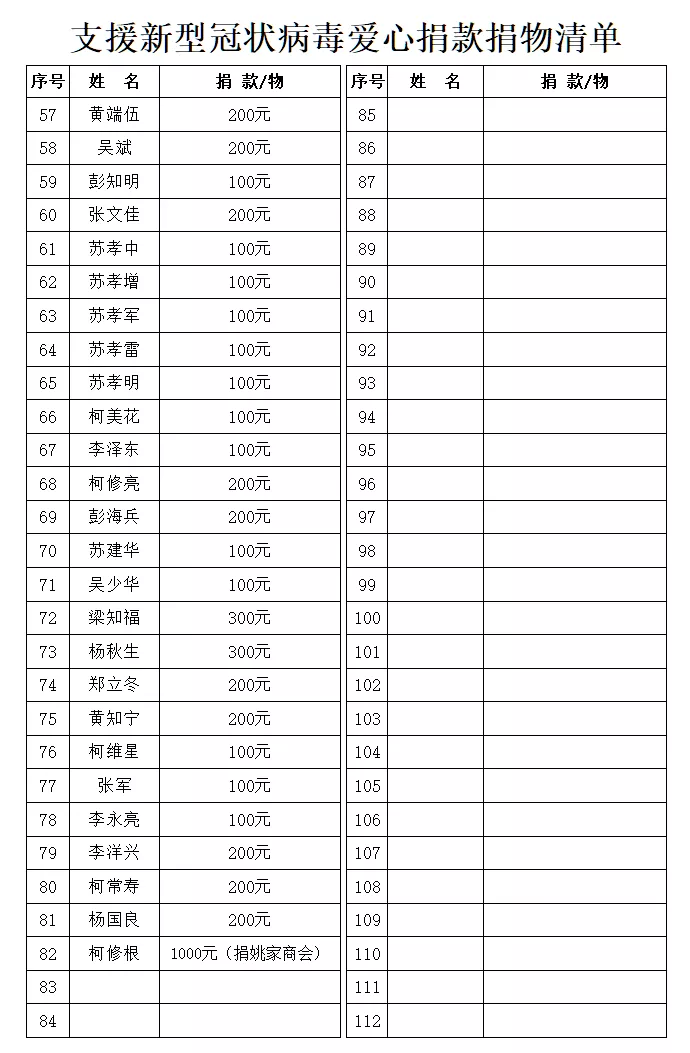 支援新型冠状病毒爱心捐款捐物清单

| 序号 | 姓 名 | 捐 款/物 |
|---|---|---|
| 57 | 黄端伍 | 200元 |
| 58 | 吴斌 | 200元 |
| 59 | 彭知明 | 100元 |
| 60 | 张文佳 | 200元 |
| 61 | 苏孝中 | 100元 |
| 62 | 苏孝增 | 100元 |
| 63 | 苏孝军 | 100元 |
| 64 | 苏孝雷 | 100元 |
| 65 | 苏孝明 | 100元 |
| 66 | 柯美花 | 100元 |
| 67 | 李泽东 | 100元 |
| 68 | 柯修亮 | 200元 |
| 69 | 彭海兵 | 200元 |
| 70 | 苏建华 | 100元 |
| 71 | 吴少华 | 100元 |
| 72 | 梁知福 | 300元 |
| 73 | 杨秋生 | 300元 |
| 74 | 郑立冬 | 200元 |
| 75 | 黄知宁 | 200元 |
| 76 | 柯维星 | 100元 |
| 77 | 张军 | 100元 |
| 78 | 李永亮 | 100元 |
| 79 | 李洋兴 | 200元 |
| 80 | 柯常寿 | 200元 |
| 81 | 杨国良 | 200元 |
| 82 | 柯修根 | 1000元（捐姚家商会） |
| 83 | | |
| 84 | | |

| 序号 | 姓 名 | 捐 款/物 |
|---|---|---|
| 85 | | |
| 86 | | |
| 87 | | |
| 88 | | |
| 89 | | |
| 90 | | |
| 91 | | |
| 92 | | |
| 93 | | |
| 94 | | |
| 95 | | |
| 96 | | |
| 97 | | |
| 98 | | |
| 99 | | |
| 100 | | |
| 101 | | |
| 102 | | |
| 103 | | |
| 104 | | |
| 105 | | |
| 106 | | |
| 107 | | |
| 108 | | |
| 109 | | |
| 110 | | |
| 111 | | |
| 112 | | |